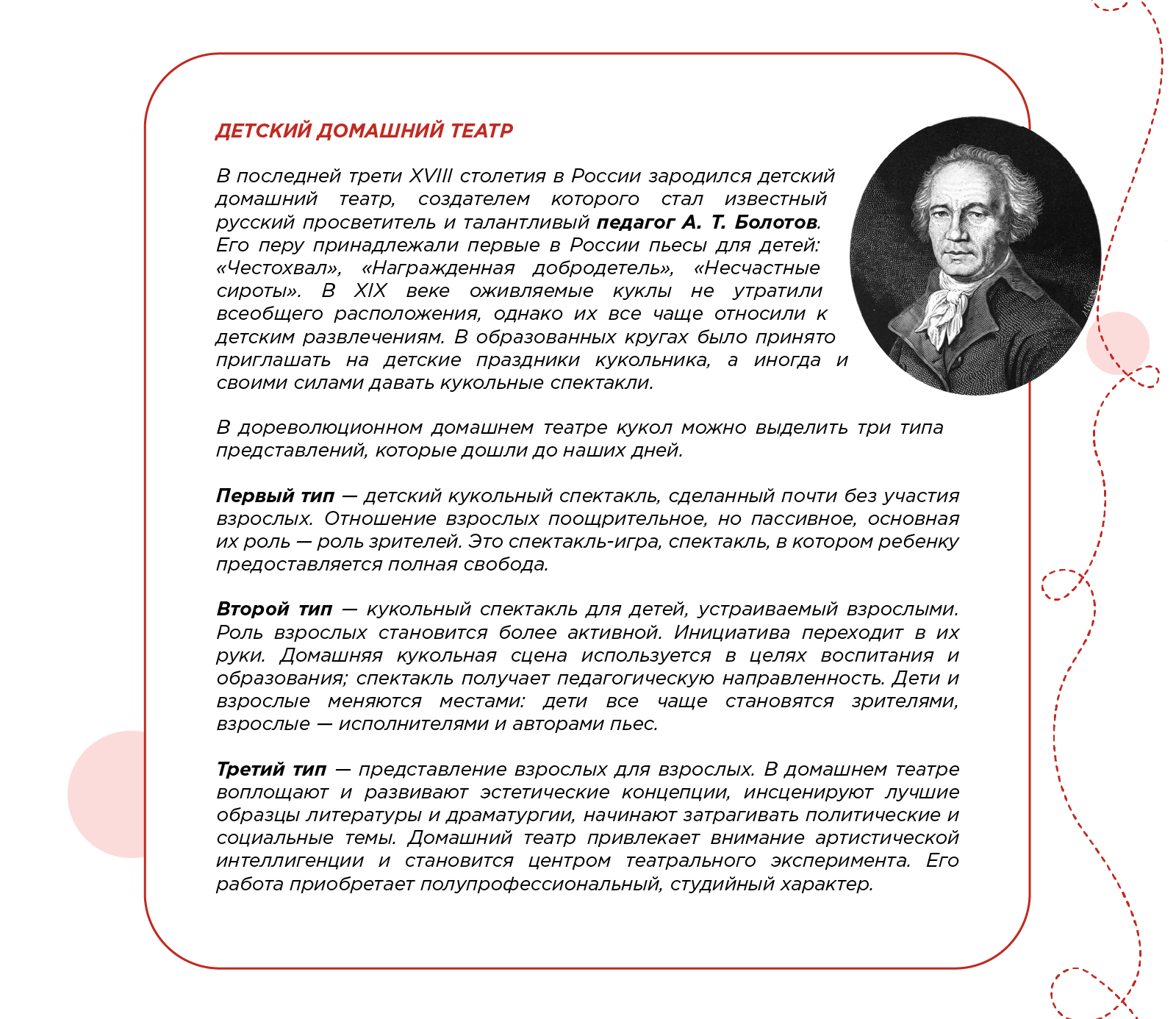 ДЕТСКИЙ ДОМАШНИЙ ТЕАТР

В последней трети XVIII столетия в России зародился детский домашний театр, создателем которого стал известный русский просветитель и талантливый педагог А. Т. Болотов. Его перу принадлежали первые в России пьесы для детей: «Честохвал», «Награжденная добродетель», «Несчастные сироты». В XIX веке оживляемые куклы не утратили всеобщего расположения, однако их все чаще относили к детским развлечениям. В образованных кругах было принято приглашать на детские праздники кукольника, а иногда и своими силами давать кукольные спектакли.

В дореволюционном домашнем театре кукол можно выделить три типа представлений, которые дошли до наших дней.

Первый тип — детский кукольный спектакль, сделанный почти без участия взрослых. Отношение взрослых поощрительное, но пассивное, основная их роль — роль зрителей. Это спектакль-игра, спектакль, в котором ребенку предоставляется полная свобода.

Второй тип — кукольный спектакль для детей, устраиваемый взрослыми. Роль взрослых становится более активной. Инициатива переходит в их руки. Домашняя кукольная сцена используется в целях воспитания и образования; спектакль получает педагогическую направленность. Дети и взрослые меняются местами: дети все чаще становятся зрителями, взрослые — исполнителями и авторами пьес.

Третий тип — представление взрослых для взрослых. В домашнем театре воплощают и развивают эстетические концепции, инсценируют лучшие образцы литературы и драматургии, начинают затрагивать политические и социальные темы. Домашний театр привлекает внимание артистической интеллигенции и становится центром театрального эксперимента. Его работа приобретает полупрофессиональный, студийный характер.